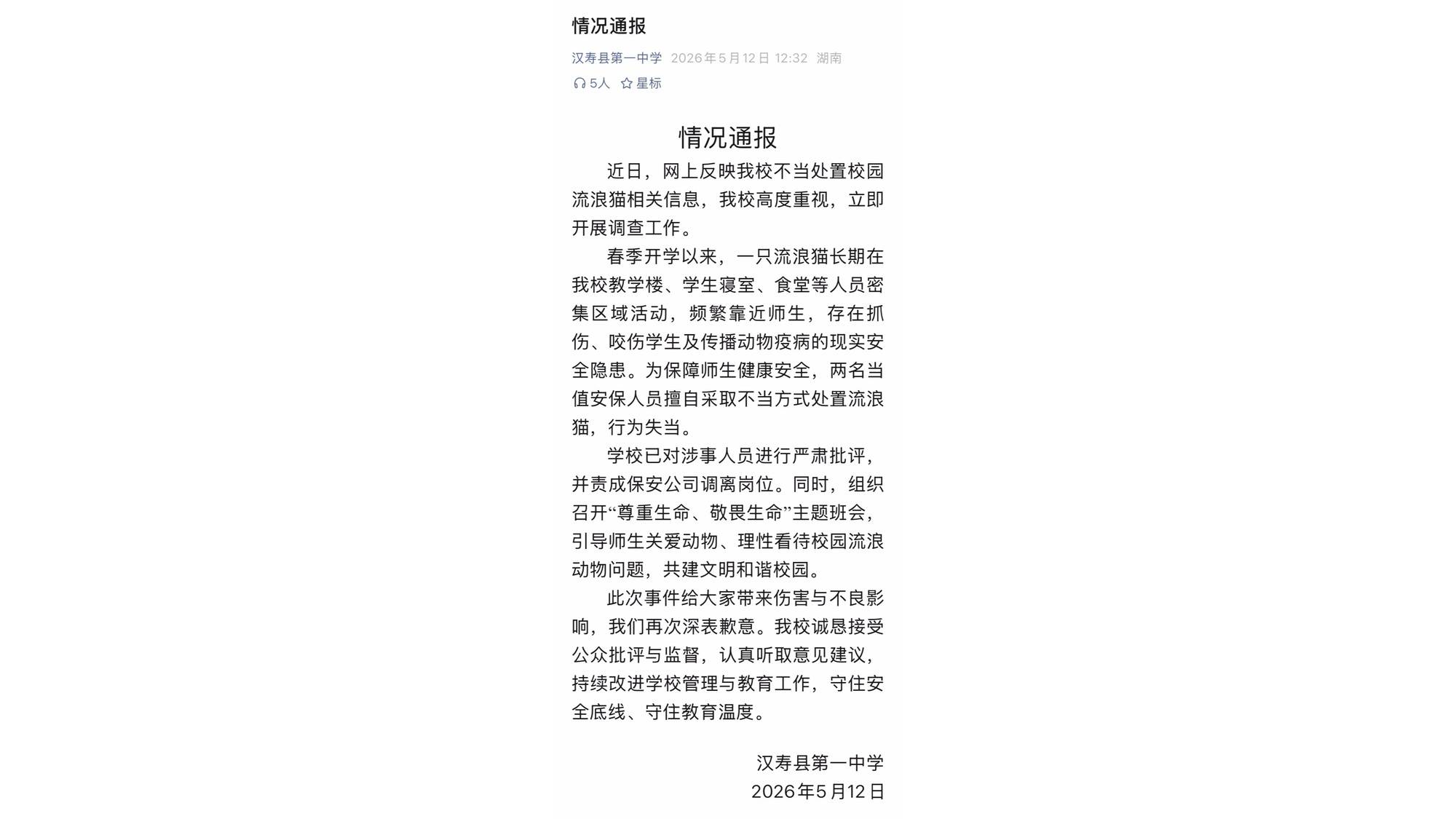 情况通报

汉寿县第一中学 2026年5月12日 12:32 湖南

5人 星标

情况通报

近日，网上反映我校不当处置校园流浪猫相关信息，我校高度重视，立即开展调查工作。

春季开学以来，一只流浪猫长期在我校教学楼、学生寝室、食堂等人员密集区域活动，频繁靠近师生，存在抓伤、咬伤学生及传播动物疫病的现实安全隐患。为保障师生健康安全，两名当值安保人员擅自采取不当方式处置流浪猫，行为失当。

学校已对涉事人员进行严肃批评，并责成保安公司调离岗位。同时，组织召开“尊重生命、敬畏生命”主题班会，引导师生关爱动物、理性看待校园流浪动物问题，共建文明和谐校园。

此次事件给大家带来伤害与不良影响，我们再次深表歉意。我校诚恳接受公众批评与监督，认真听取意见建议，持续改进学校管理与教育工作，守住安全底线、守住教育温度。

汉寿县第一中学
2026年5月12日